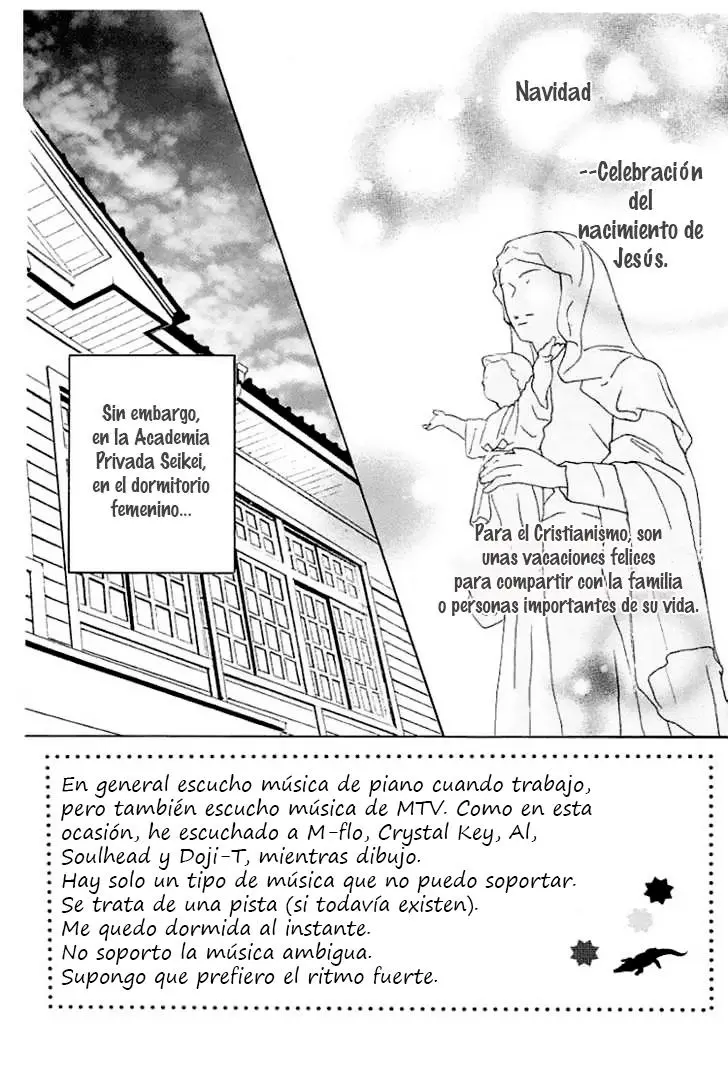 Navidad

--Celebración del nacimiento de Jesús.

Sin embargo, en la Academia Privada Seikei, en el dormitorio femenino...

Para el Cristianismo, son unas vacaciones felices para compartir con la familia o personas importantes de su vida.

En general escucho música de piano cuando trabajo, pero también escucho música de MTV. Como en esta ocasión, he escuchado a M-flo, Crystal Key, Al, Soulhead y Doji-T, mientras dibujo.
Hay solo un tipo de música que no puedo soportar.
Se trata de una pista (si todavía existen).
Me quedo dormida al instante.
No soporto la música ambigua.
Supongo que prefiero el ritmo fuerte.